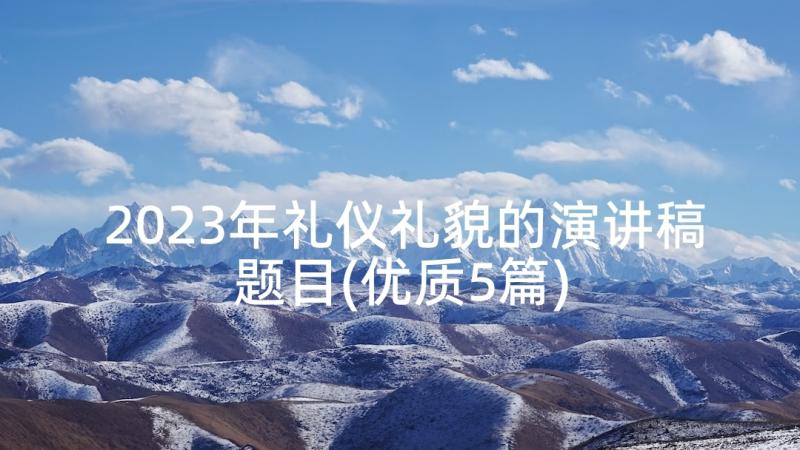 2023年礼仪礼貌的演讲稿题目(优质5篇)